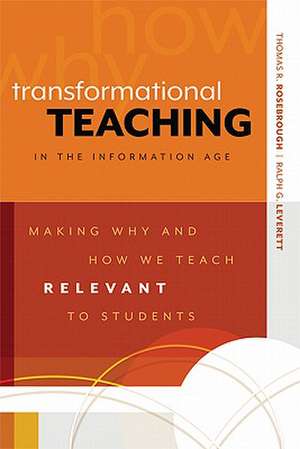 how
why
transformational
TEACHING
IN THE INFORMATION AGE

MAKING WHY AND HOW WE TEACH RELEVANT TO STUDENTS

THOMAS R. ROSEBROUGH | RALPH G. LEVERETT